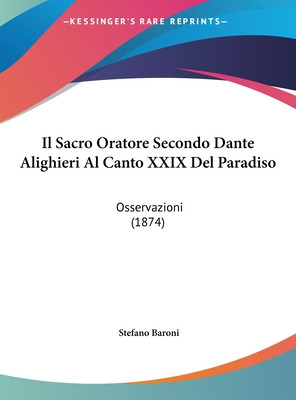 —KESSINGER'S RARE REPRINTS—

Il Sacro Oratore Secondo Dante Alighieri Al Canto XXIX Del Paradiso

Osservazioni
(1874)

Stefano Baroni